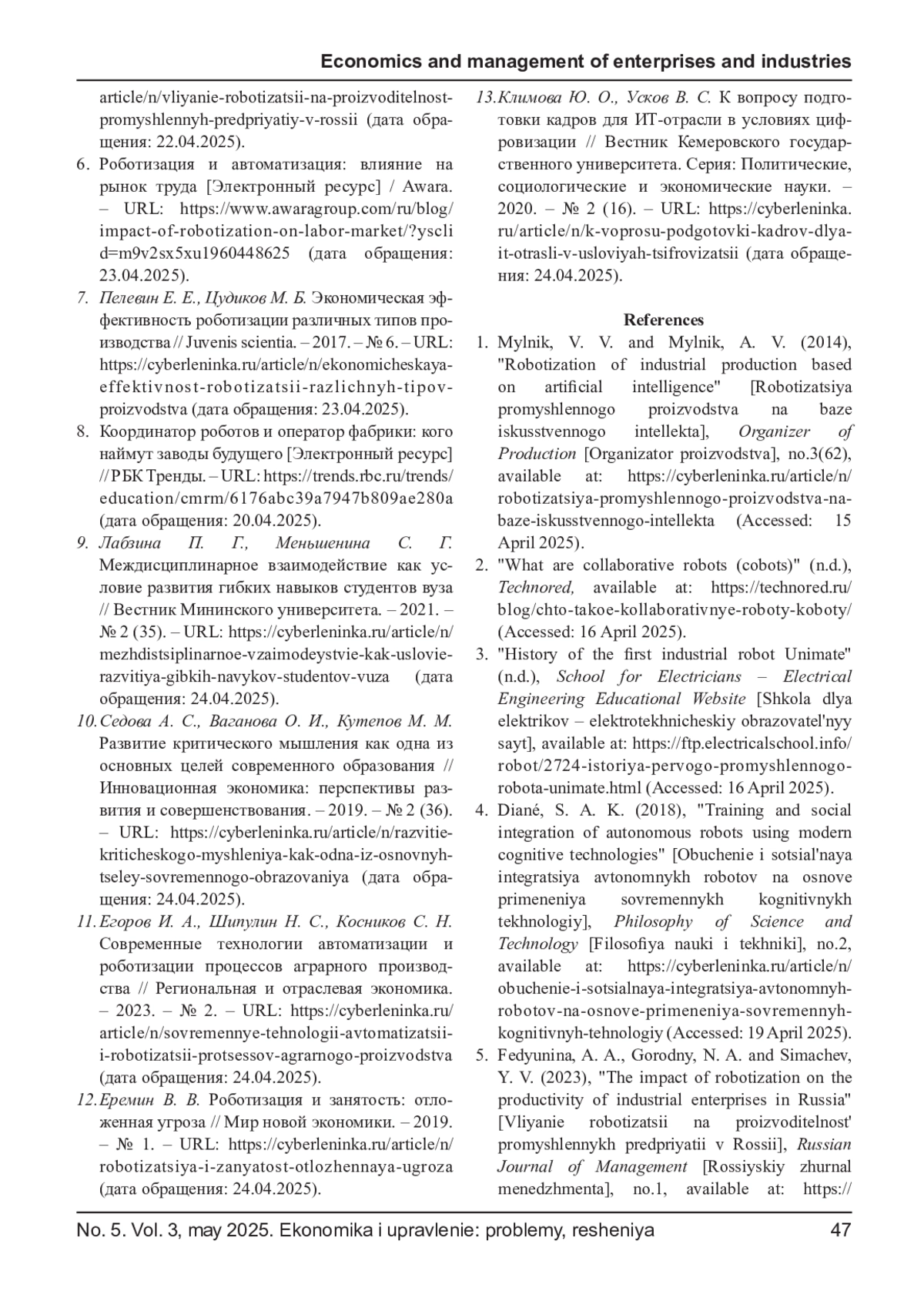 Economics and management of enterprises and industries

article/n/vliyanie-robotizatsii-na-proizvoditelnost-promyshlennyh-predpriyatiy-v-rossii (дата обращения: 22.04.2025).

6. Роботизация и автоматизация: влияние на рынок труда [Электронный ресурс] / Awara. – URL: https://www.awaragroup.com/ru/blog/impact-of-robotization-on-labor-market/?ysclid=m9v2sx5xu1960448625 (дата обращения: 23.04.2025).

7. Пелевин Е. Е., Цудиков М. Б. Экономическая эффективность роботизации различных типов производства // Juvenis scientia. – 2017. – № 6. – URL: https://cyberleninka.ru/article/n/ekonomicheskaya-effektivnost-robotizatsii-razlichnyh-tipov-proizvodstva (дата обращения: 23.04.2025).

8. Координатор роботов и оператор фабрики: кого наймут заводы будущего [Электронный ресурс] // РБК Тренды. – URL: https://trends.rbc.ru/trends/education/cmrm/6176abc39a7947b809ae280a (дата обращения: 20.04.2025).

9. Лабзина П. Г., Меньшенина С. Г. Междисциплинарное взаимодействие как условие развития гибких навыков студентов вуза // Вестник Мининского университета. – 2021. – № 2 (35). – URL: https://cyberleninka.ru/article/n/mezhdistsiplinarnoe-vzaimodeystvie-kak-uslovie-razvitiya-gibkih-navykov-studentov-vuza (дата обращения: 24.04.2025).

10. Седова А. С., Ваганова О. И., Кутепов М. М. Развитие критического мышления как одна из основных целей современного образования // Инновационная экономика: перспективы развития и совершенствования. – 2019. – № 2 (36). – URL: https://cyberleninka.ru/article/n/razvitie-kriticheskogo-myshleniya-kak-odna-iz-osnovnyh-tseley-sovremennogo-obrazovaniya (дата обращения: 24.04.2025).

11. Егоров И. А., Шипулин Н. С., Косников С. Н. Современные технологии автоматизации и роботизации процессов аграрного производства // Региональная и отраслевая экономика. – 2023. – № 2. – URL: https://cyberleninka.ru/article/n/sovremennye-tehnologii-avtomatizatsii-i-robotizatsii-protsessov-agrarnogo-proizvodstva (дата обращения: 24.04.2025).

12. Еремин В. В. Роботизация и занятость: отложенная угроза // Мир новой экономики. – 2019. – № 1. – URL: https://cyberleninka.ru/article/n/robotizatsiya-i-zanyatost-otlozhennaya-ugroza (дата обращения: 24.04.2025).

13. Климова Ю. О., Усков В. С. К вопросу подготовки кадров для ИТ-отрасли в условиях цифровизации // Вестник Кемеровского государственного университета. Серия: Политические, социологические и экономические науки. – 2020. – № 2 (16). – URL: https://cyberleninka.ru/article/n/k-voprosu-podgotovki-kadrov-dlya-it-otrasli-v-usloviyah-tsifrovizatsii (дата обращения: 24.04.2025).

References

1. Mylnik, V. V. and Mylnik, A. V. (2014), "Robotization of industrial production based on artificial intelligence" [Robotizatsiya promyshlennogo proizvodstva na baze iskusstvennogo intellekta], Organizer of Production [Organizator proizvodstva], no.3(62), available at: https://cyberleninka.ru/article/n/robotizatsiya-promyshlennogo-proizvodstva-na-baze-iskusstvennogo-intellekta (Accessed: 15 April 2025).

2. "What are collaborative robots (cobots)" (n.d.), Technored, available at: https://technored.ru/blog/chto-takoe-kollaborativnye-roboty-koboty/ (Accessed: 16 April 2025).

3. "History of the first industrial robot Unimate" (n.d.), School for Electricians – Electrical Engineering Educational Website [Shkola dlya elektrikov – elektrotekhnicheskiy obrazovatel'nyy sayt], available at: https://ftp.electricalschool.info/robot/2724-istoriya-pervogo-promyshlennogo-robota-unimate.html (Accessed: 16 April 2025).

4. Diané, S. A. K. (2018), "Training and social integration of autonomous robots using modern cognitive technologies" [Obuchenie i sotsial'naya integratsiya avtonomnykh robotov na osnove primeneniya sovremennykh kognitivnykh tekhnologiy], Philosophy of Science and Technology [Filosofiya nauki i tekhniki], no.2, available at: https://cyberleninka.ru/article/n/obuchenie-i-sotsialnaya-integratsiya-avtonomnyh-robotov-na-osnove-primeneniya-sovremennyh-kognitivnyh-tehnologiy (Accessed: 19 April 2025).

5. Fedyunina, A. A., Gorodny, N. A. and Simachev, Y. V. (2023), "The impact of robotization on the productivity of industrial enterprises in Russia" [Vliyanie robotizatsii na proizvoditelnost' promyshlennykh predpriyatii v Rossii], Russian Journal of Management [Rossiyskiy zhurnal menedzhmenta], no.1, available at: https://

No. 5. Vol. 3, may 2025. Ekonomika i upravlenie: problemy, resheniya 47